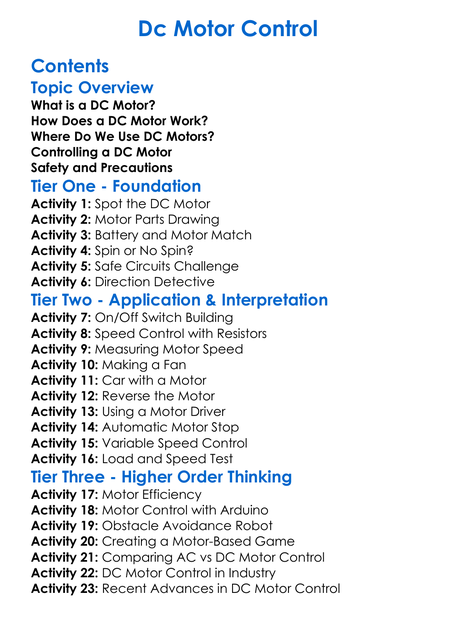 Dc Motor Control

Contents

Topic Overview

What is a DC Motor?
How Does a DC Motor Work?
Where Do We Use DC Motors?
Controlling a DC Motor
Safety and Precautions

Tier One - Foundation

Activity 1: Spot the DC Motor
Activity 2: Motor Parts Drawing
Activity 3: Battery and Motor Match
Activity 4: Spin or No Spin?
Activity 5: Safe Circuits Challenge
Activity 6: Direction Detective

Tier Two - Application & Interpretation

Activity 7: On/Off Switch Building
Activity 8: Speed Control with Resistors
Activity 9: Measuring Motor Speed
Activity 10: Making a Fan
Activity 11: Car with a Motor
Activity 12: Reverse the Motor
Activity 13: Using a Motor Driver
Activity 14: Automatic Motor Stop
Activity 15: Variable Speed Control
Activity 16: Load and Speed Test

Tier Three - Higher Order Thinking

Activity 17: Motor Efficiency
Activity 18: Motor Control with Arduino
Activity 19: Obstacle Avoidance Robot
Activity 20: Creating a Motor-Based Game
Activity 21: Comparing AC vs DC Motor Control
Activity 22: DC Motor Control in Industry
Activity 23: Recent Advances in DC Motor Control